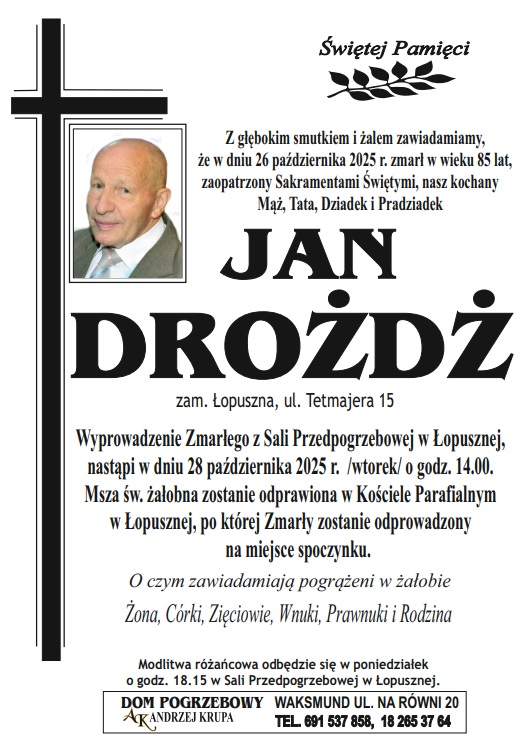 Świętej Pamięci

Z głębokim smutkiem i żalem zawiadamiamy, że w dniu 26 października 2025 r. zmarł w wieku 85 lat, zaopatrzony Sakramentami Świętymi, nasz kochany Mąż, Tata, Dziadek i Pradziadek

JAN
DROŻDŻ

zam. Łopuszna, ul. Tetmajera 15

Wyprowadzenie Zmarłego z Sali Przedpogrzebowej w Łopusznej, nastąpi w dniu 28 października 2025 r. /wtorek/ o godz. 14.00. Msza św. żałobna zostanie odprawiona w Kościele Parafialnym w Łopusznej, po której Zmarły zostanie odprowadzony na miejsce spoczynku.

O czym zawiadamiają pogrążeni w żałobie

Żona, Córki, Zięciowie, Wnuki, Prawnuki i Rodzina

Modlitwa różańcowa odbędzie się w poniedziałek o godz. 18.15 w Sali Przedpogrzebowej w Łopusznej.

DOM POGRZEBOWY
AK ANDRZEJ KRUPA
WAKSMUND UL. NA RÓWNI 20
TEL. 691 537 858, 18 265 37 64